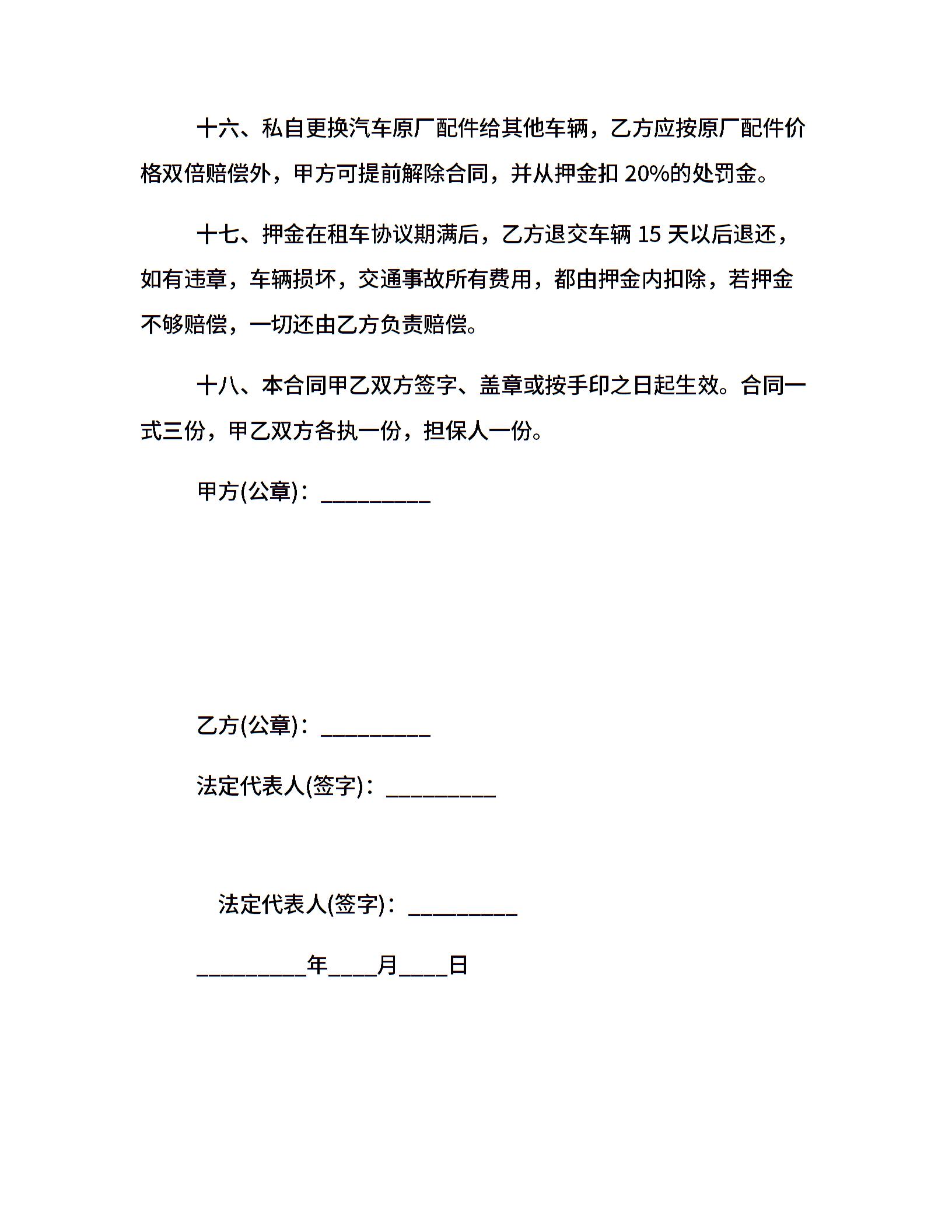 十六、私自更换汽车原厂配件给其他车辆，乙方应按原厂配件价格双倍赔偿外，甲方可提前解除合同，并从押金扣 20%的处罚金。

十七、押金在租车协议期满后，乙方退交车辆 15 天以后退还，如有违章，车辆损坏，交通事故所有费用，都由押金内扣除，若押金不够赔偿，一切还由乙方负责赔偿。

十八、本合同甲乙双方签字、盖章或按手印之日起生效。合同一式三份，甲乙双方各执一份，担保人一份。

甲方(公章)：_________

乙方(公章)：_________

法定代表人(签字)：_________

法定代表人(签字)：_________

_________年____月____日